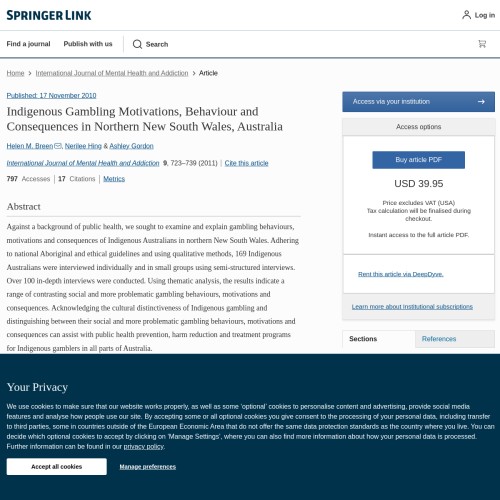 SPRINGER LINK

Log in

Find a journal Publish with us Search

Home > International Journal of Mental Health and Addiction > Article

Published: 17 November 2010

Indigenous Gambling Motivations, Behaviour and Consequences in Northern New South Wales, Australia

Helen M. Breen, Nerilee Hing & Ashley Gordon

International Journal of Mental Health and Addiction 9, 723–739 (2011) | Cite this article

797 Accesses | 17 Citations | Metrics

Abstract

Against a background of public health, we sought to examine and explain gambling behaviours, motivations and consequences of Indigenous Australians in northern New South Wales. Adhering to national Aboriginal and ethical guidelines and using qualitative methods, 169 Indigenous Australians were interviewed individually and in small groups using semi-structured interviews. Over 100 in-depth interviews were conducted. Using thematic analysis, the results indicate a range of contrasting social and more problematic gambling behaviours, motivations and consequences. Acknowledging the cultural distinctiveness of Indigenous gambling and distinguishing between their social and more problematic gambling behaviours, motivations and consequences can assist with public health prevention, harm reduction and treatment programs for Indigenous gamblers in all parts of Australia.

Access via your institution

Access options

Buy article PDF

USD 39.95

Price excludes VAT (USA)
Tax calculation will be finalised during checkout.

Instant access to the full article PDF.

Rent this article via DeepDyve.

Learn more about Institutional subscriptions

Sections References

Your Privacy

We use cookies to make sure that our website works properly, as well as some 'optional' cookies to personalise content and advertising, provide social media features and analyse how people use our site. By accepting some or all optional cookies you give consent to the processing of your personal data, including transfer to third parties, some in countries outside of the European Economic Area that do not offer the same data protection standards as the country where you live. You can decide which optional cookies to accept by clicking on 'Manage Settings', where you can also find more information about how your personal data is processed. Further information can be found in our privacy policy.

Accept all cookies Manage preferences